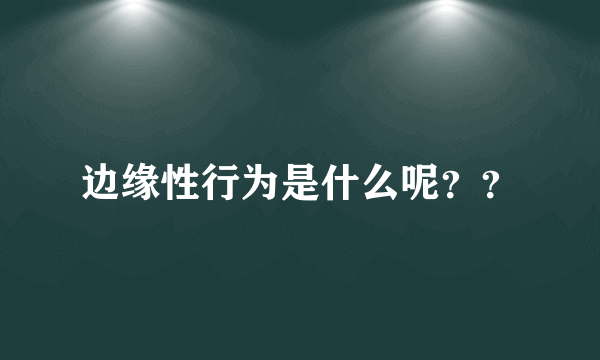 边缘性行为是什么呢？？